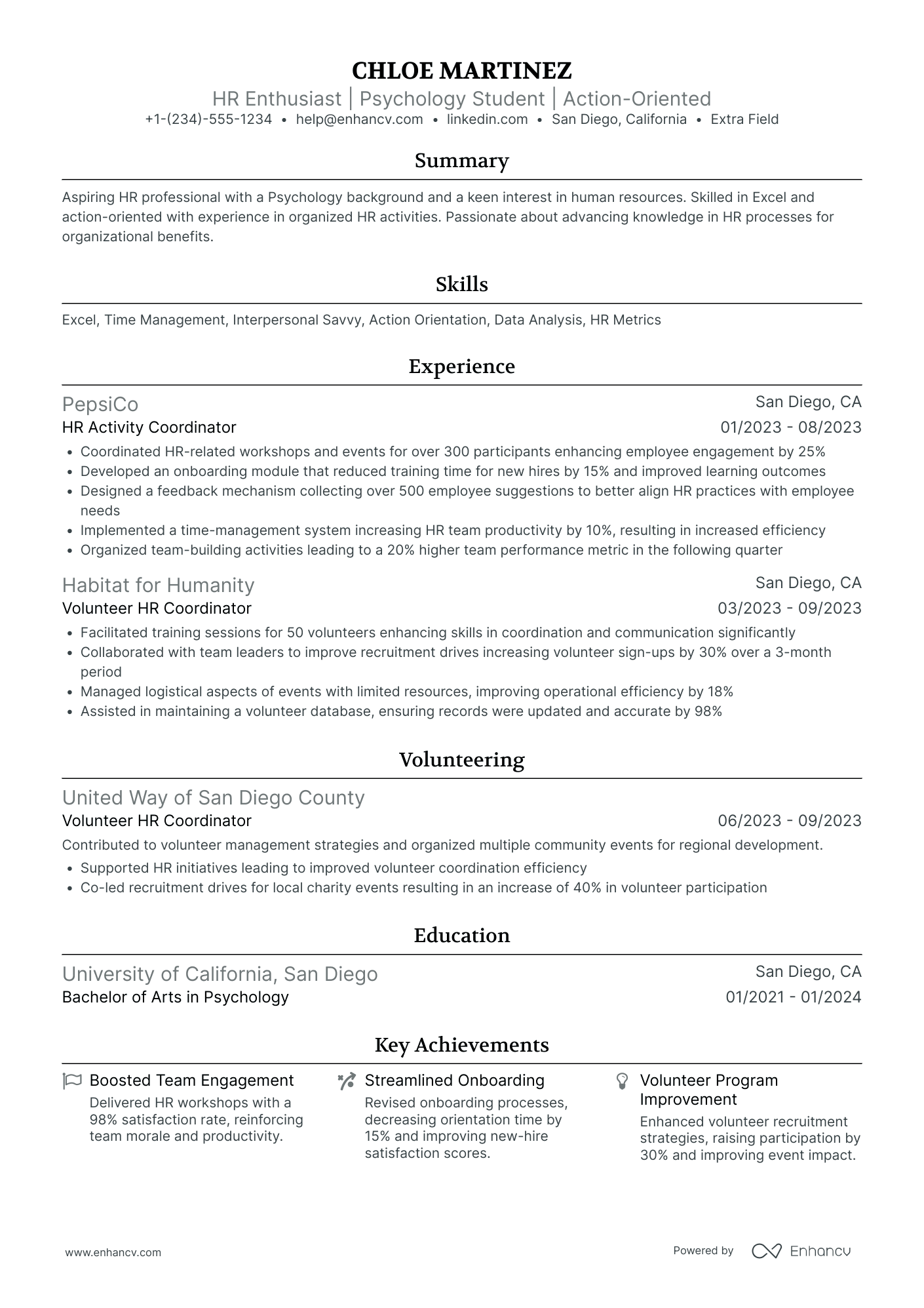 CHLOE MARTINEZ

HR Enthusiast | Psychology Student | Action-Oriented

+1-(234)-555-1234 • help@enhancv.com • linkedin.com • San Diego, California • Extra Field

Summary

Aspiring HR professional with a Psychology background and a keen interest in human resources. Skilled in Excel and action-oriented with experience in organized HR activities. Passionate about advancing knowledge in HR processes for organizational benefits.

Skills

Excel, Time Management, Interpersonal Savvy, Action Orientation, Data Analysis, HR Metrics

Experience

PepsiCo
San Diego, CA
HR Activity Coordinator
01/2023 - 08/2023

• Coordinated HR-related workshops and events for over 300 participants enhancing employee engagement by 25%
• Developed an onboarding module that reduced training time for new hires by 15% and improved learning outcomes
• Designed a feedback mechanism collecting over 500 employee suggestions to better align HR practices with employee needs
• Implemented a time-management system increasing HR team productivity by 10%, resulting in increased efficiency
• Organized team-building activities leading to a 20% higher team performance metric in the following quarter

Habitat for Humanity
San Diego, CA
Volunteer HR Coordinator
03/2023 - 09/2023

• Facilitated training sessions for 50 volunteers enhancing skills in coordination and communication significantly
• Collaborated with team leaders to improve recruitment drives increasing volunteer sign-ups by 30% over a 3-month period
• Managed logistical aspects of events with limited resources, improving operational efficiency by 18%
• Assisted in maintaining a volunteer database, ensuring records were updated and accurate by 98%

Volunteering

United Way of San Diego County
Volunteer HR Coordinator
06/2023 - 09/2023

Contributed to volunteer management strategies and organized multiple community events for regional development.

• Supported HR initiatives leading to improved volunteer coordination efficiency
• Co-led recruitment drives for local charity events resulting in an increase of 40% in volunteer participation

Education

University of California, San Diego
San Diego, CA
Bachelor of Arts in Psychology
01/2021 - 01/2024

Key Achievements

Boosted Team Engagement
Delivered HR workshops with a 98% satisfaction rate, reinforcing team morale and productivity.

Streamlined Onboarding
Revised onboarding processes, decreasing orientation time by 15% and improving new-hire satisfaction scores.

Volunteer Program Improvement
Enhanced volunteer recruitment strategies, raising participation by 30% and improving event impact.

www.enhancv.com

Powered by Enhancv